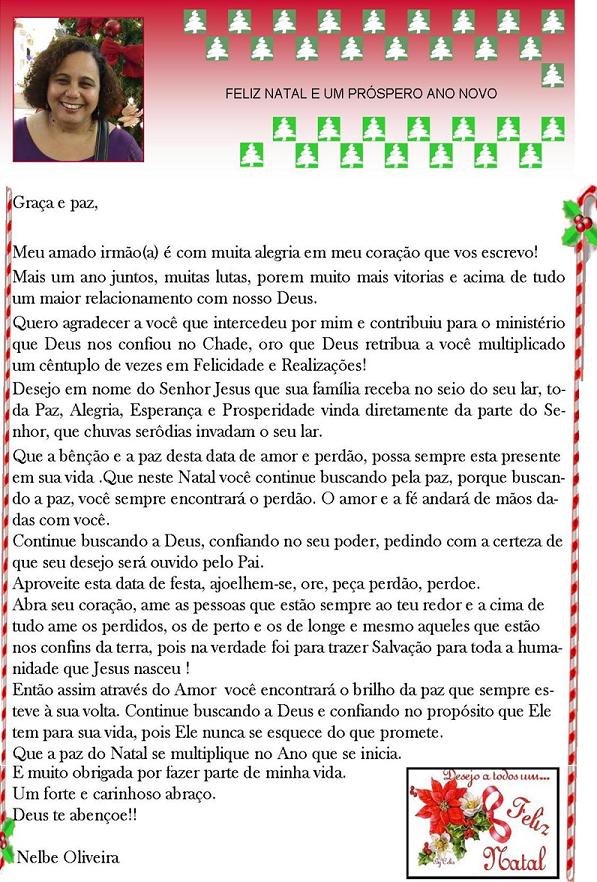 FELIZ NATAL E UM PRÓSPERO ANO NOVO

Graça e paz,

Meu amado irmão(a) é com muita alegria em meu coração que vos escrevo!
Mais um ano juntos, muitas lutas, porem muito mais vitorias e acima de tudo um maior relacionamento com nosso Deus.
Quero agradecer a você que intercedeu por mim e contribuiu para o ministério que Deus nos confiou no Chade, oro que Deus retribua a você multiplicado um cêntuplo de vezes em Felicidade e Realizações!
Desejo em nome do Senhor Jesus que sua família receba no seio do seu lar, toda Paz, Alegria, Esperança e Prosperidade vinda diretamente da parte do Senhor, que chuvas serôdias invadam o seu lar.
Que a bênção e a paz desta data de amor e perdão, possa sempre esta presente em sua vida .Que neste Natal você continue buscando pela paz, porque buscando a paz, você sempre encontrará o perdão. O amor e a fé andará de mãos dadas com você.
Continue buscando a Deus, confiando no seu poder, pedindo com a certeza de que seu desejo será ouvido pelo Pai.
Aproveite esta data de festa, ajoelhem-se, ore, peça perdão, perdoe.
Abra seu coração, ame as pessoas que estão sempre ao teu redor e a cima de tudo ame os perdidos, os de perto e os de longe e mesmo aqueles que estão nos confins da terra, pois na verdade foi para trazer Salvação para toda a humanidade que Jesus nasceu !
Então assim através do Amor você encontrará o brilho da paz que sempre esteve à sua volta. Continue buscando a Deus e confiando no propósito que Ele tem para sua vida, pois Ele nunca se esquece do que promete.
Que a paz do Natal se multiplique no Ano que se inicia.
E muito obrigada por fazer parte de minha vida.
Um forte e carinhoso abraço.
Deus te abençoe!!

Nelbe Oliveira

Desejo a todos um...
Feliz Natal